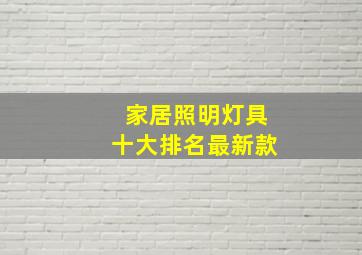 家居照明灯具
十大排名最新款